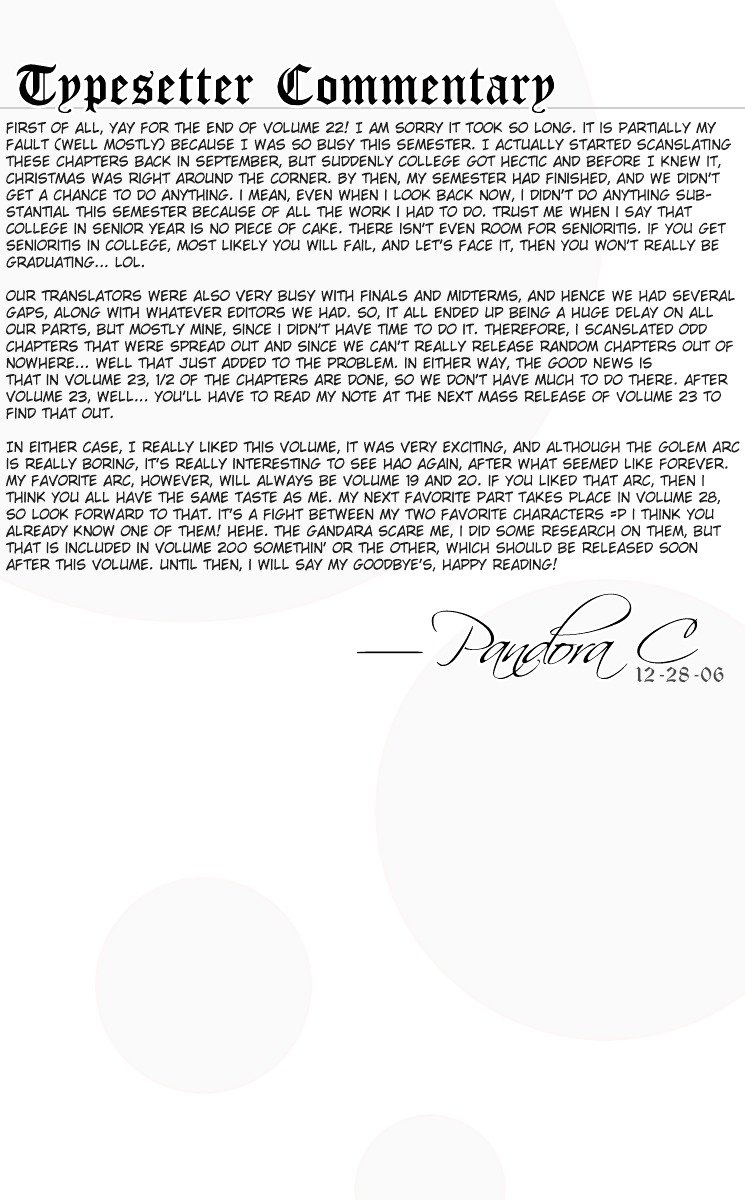 Typesetter Commentary

FIRST OF ALL, YAY FOR THE END OF VOLUME 22! I AM SORRY IT TOOK SO LONG. IT IS PARTIALLY MY FAULT (WELL MOSTLY) BECAUSE I WAS SO BUSY THIS SEMESTER. I ACTUALLY STARTED SCANSLATING THESE CHAPTERS BACK IN SEPTEMBER, BUT SUDDENLY COLLEGE GOT HECTIC AND BEFORE I KNEW IT, CHRISTMAS WAS RIGHT AROUND THE CORNER. BY THEN, MY SEMESTER HAD FINISHED, AND WE DIDN'T GET A CHANCE TO DO ANYTHING. I MEAN, EVEN WHEN I LOOK BACK NOW, I DIDN'T DO ANYTHING SUBSTANTIAL THIS SEMESTER BECAUSE OF ALL THE WORK I HAD TO DO. TRUST ME WHEN I SAY THAT COLLEGE IN SENIOR YEAR IS NO PIECE OF CAKE. THERE ISN'T EVEN ROOM FOR SENIORITIS. IF YOU GET SENIORITIS IN COLLEGE, MOST LIKELY YOU WILL FAIL, AND LET'S FACE IT, THEN YOU WON'T REALLY BE GRADUATING... LOL.

OUR TRANSLATORS WERE ALSO VERY BUSY WITH FINALS AND MIDTERMS, AND HENCE WE HAD SEVERAL GAPS, ALONG WITH WHATEVER EDITORS WE HAD. SO, IT ALL ENDED UP BEING A HUGE DELAY ON ALL OUR PARTS, BUT MOSTLY MINE, SINCE I DIDN'T HAVE TIME TO DO IT. THEREFORE, I SCANSLATED ODD CHAPTERS THAT WERE SPREAD OUT AND SINCE WE CAN'T REALLY RELEASE RANDOM CHAPTERS OUT OF NOWHERE... WELL THAT JUST ADDED TO THE PROBLEM. IN EITHER WAY, THE GOOD NEWS IS THAT IN VOLUME 23, 1/2 OF THE CHAPTERS ARE DONE, SO WE DON'T HAVE MUCH TO DO THERE. AFTER VOLUME 23, WELL... YOU'LL HAVE TO READ MY NOTE AT THE NEXT MASS RELEASE OF VOLUME 23 TO FIND THAT OUT.

IN EITHER CASE, I REALLY LIKED THIS VOLUME, IT WAS VERY EXCITING, AND ALTHOUGH THE GOLEM ARC IS REALLY BORING, IT'S REALLY INTERESTING TO SEE HAO AGAIN, AFTER WHAT SEEMED LIKE FOREVER. MY FAVORITE ARC, HOWEVER, WILL ALWAYS BE VOLUME 19 AND 20. IF YOU LIKED THAT ARC, THEN I THINK YOU ALL HAVE THE SAME TASTE AS ME. MY NEXT FAVORITE PART TAKES PLACE IN VOLUME 28, SO LOOK FORWARD TO THAT. IT'S A FIGHT BETWEEN MY TWO FAVORITE CHARACTERS =P I THINK YOU ALREADY KNOW ONE OF THEM! HEHE. THE GANDARA SCARE ME, I DID SOME RESEARCH ON THEM, BUT THAT IS INCLUDED IN VOLUME 200 SOMETHIN' OR THE OTHER, WHICH SHOULD BE RELEASED SOON AFTER THIS VOLUME. UNTIL THEN, I WILL SAY MY GOODBYE'S, HAPPY READING!

— Pandora C
12-28-06